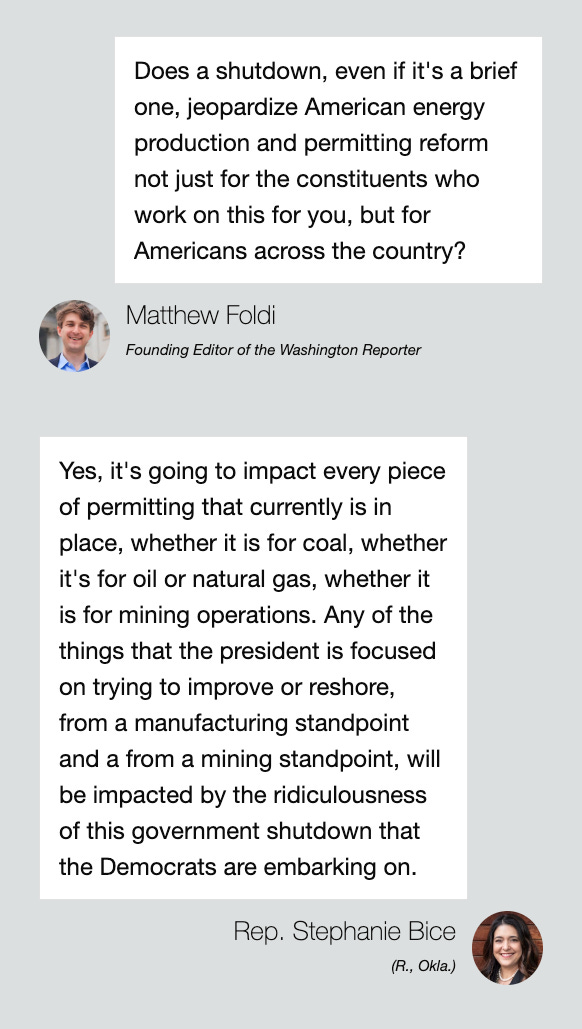 Does a shutdown, even if it's a brief one, jeopardize American energy production and permitting reform not just for the constituents who work on this for you, but for Americans across the country?

Matthew Foldi
Founding Editor of the Washington Reporter

Yes, it's going to impact every piece of permitting that currently is in place, whether it is for coal, whether it's for oil or natural gas, whether it is for mining operations. Any of the things that the president is focused on trying to improve or reshore, from a manufacturing standpoint and a from a mining standpoint, will be impacted by the ridiculousness of this government shutdown that the Democrats are embarking on.

Rep. Stephanie Bice
(R., Okla.)